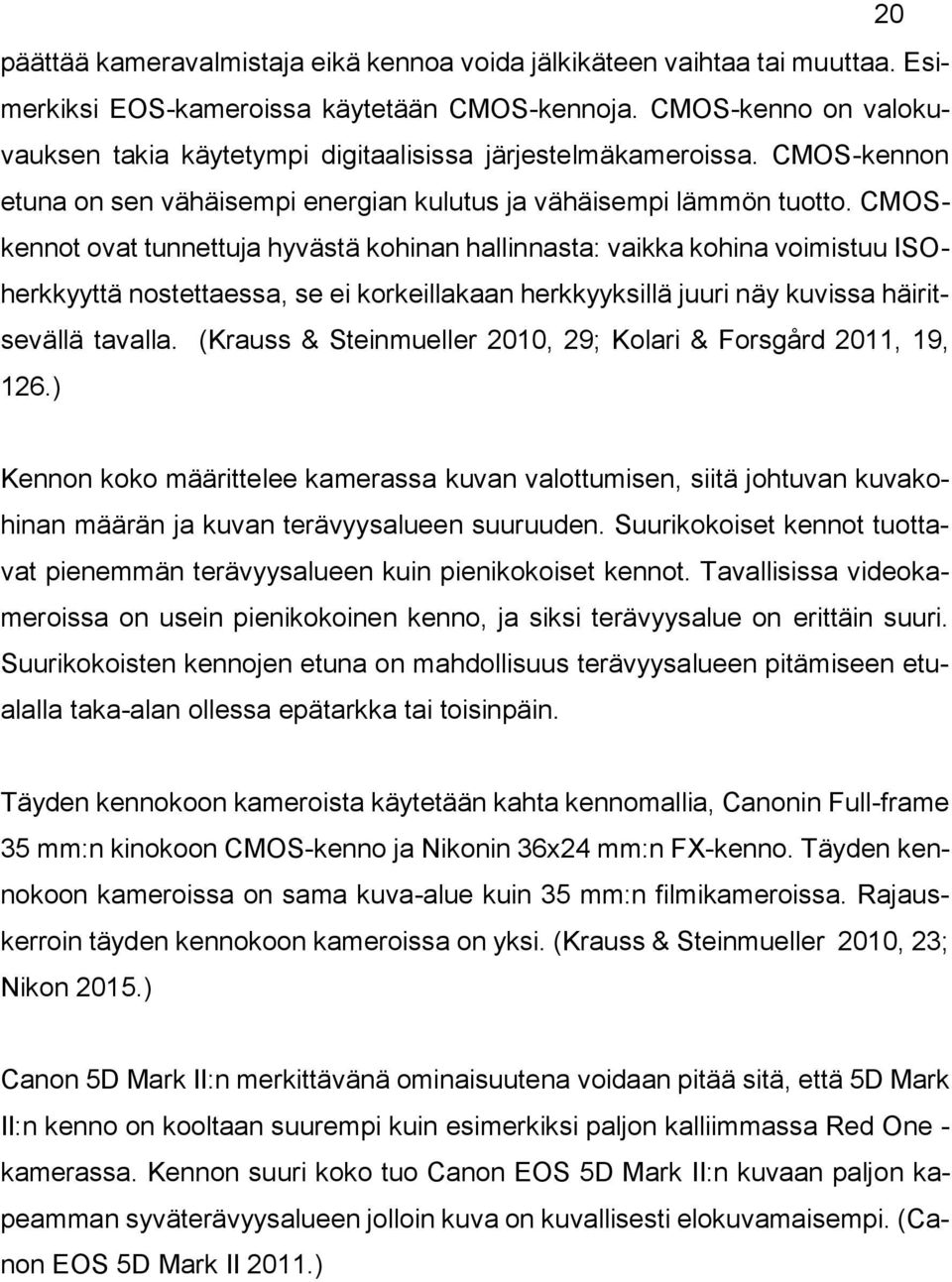 20

päättää kameravalmistaja eikä kennoa voida jälkikäteen vaihtaa tai muuttaa. Esimerkiksi EOS-kameroissa käytetään CMOS-kennoja. CMOS-kenno on valokuvauksen takia käytetympi digitaalisissa järjestelmäkameroissa. CMOS-kennon etuna on sen vähäisempi energian kulutus ja vähäisempi lämmön tuotto. CMOS-kennot ovat tunnettuja hyvästä kohinan hallinnasta: vaikka kohina voimistuu ISO-herkkyyttä nostettaessa, se ei korkeillakaan herkkyyksillä juuri näy kuvissa häiritsevällä tavalla. (Krauss & Steinmueller 2010, 29; Kolari & Forsgård 2011, 19, 126.)

Kennon koko määrittelee kamerassa kuvan valottumisen, siitä johtuvan kuvakohinan määrän ja kuvan terävyysalueen suuruuden. Suurikokoiset kennot tuottavat pienemmän terävyysalueen kuin pienikokoiset kennot. Tavallisissa videokameroissa on usein pienikokoinen kenno, ja siksi terävyysalue on erittäin suuri. Suurikokoisten kennojen etuna on mahdollisuus terävyysalueen pitämiseen etualalla taka-alan ollessa epätarkka tai toisinpäin.

Täyden kennokoon kameroista käytetään kahta kennomallia, Canonin Full-frame 35 mm:n kinokoon CMOS-kenno ja Nikonin 36x24 mm:n FX-kenno. Täyden kennokoon kameroissa on sama kuva-alue kuin 35 mm:n filmikameroissa. Rajauskerroin täyden kennokoon kameroissa on yksi. (Krauss & Steinmueller 2010, 23; Nikon 2015.)

Canon 5D Mark II:n merkittävänä ominaisuutena voidaan pitää sitä, että 5D Mark II:n kenno on kooltaan suurempi kuin esimerkiksi paljon kalliimmassa Red One -kamerassa. Kennon suuri koko tuo Canon EOS 5D Mark II:n kuvaan paljon kapeamman syväterävyysalueen jolloin kuva on kuvallisesti elokuvamaisempi. (Canon EOS 5D Mark II 2011.)